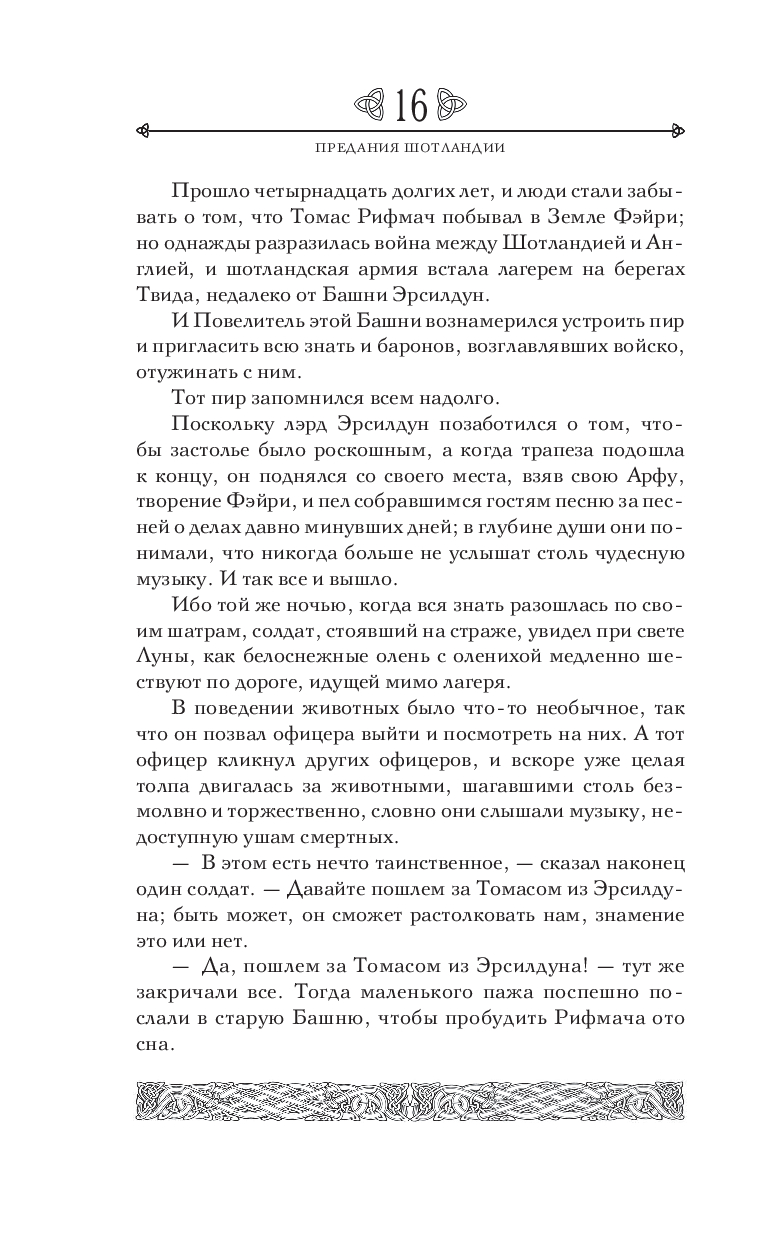 16

ПРЕДАНИЯ ШОТЛАНДИИ

Прошло четырнадцать долгих лет, и люди стали забывать о том, что Томас Рифмач побывал в Земле Фэйри; но однажды разразилась война между Шотландией и Англией, и шотландская армия встала лагерем на берегах Твида, недалеко от Башни Эрсилдун.

И Повелитель этой Башни вознамерился устроить пир и пригласить всю знать и баронов, возглавлявших войско, отужинать с ним.

Тот пир запомнился всем надолго.

Поскольку лэрд Эрсилдун позаботился о том, чтобы застолье было роскошным, а когда трапеза подошла к концу, он поднялся со своего места, взяв свою Арфу, творение Фэйри, и пел собравшимся гостям песню за песней о делах давно минувших дней; в глубине души они понимали, что никогда больше не услышат столь чудесную музыку. И так все и вышло.

Ибо той же ночью, когда вся знать разошлась по своим шатрам, солдат, стоявший на страже, увидел при свете Луны, как белоснежные олень с оленихой медленно шествуют по дороге, идущей мимо лагеря.

В поведении животных было что-то необычное, так что он позвал офицера выйти и посмотреть на них. А тот офицер кликнул других офицеров, и вскоре уже целая толпа двигалась за животными, шагавшими столь безмолвно и торжественно, словно они слышали музыку, недоступную ушам смертных.

— В этом есть нечто таинственное, — сказал наконец один солдат. — Давайте пошлем за Томасом из Эрсилдуна; быть может, он сможет растолковать нам, знамение это или нет.

— Да, пошлем за Томасом из Эрсилдуна! — тут же закричали все. Тогда маленького пажа поспешно послали в старую Башню, чтобы пробудить Рифмача ото сна.